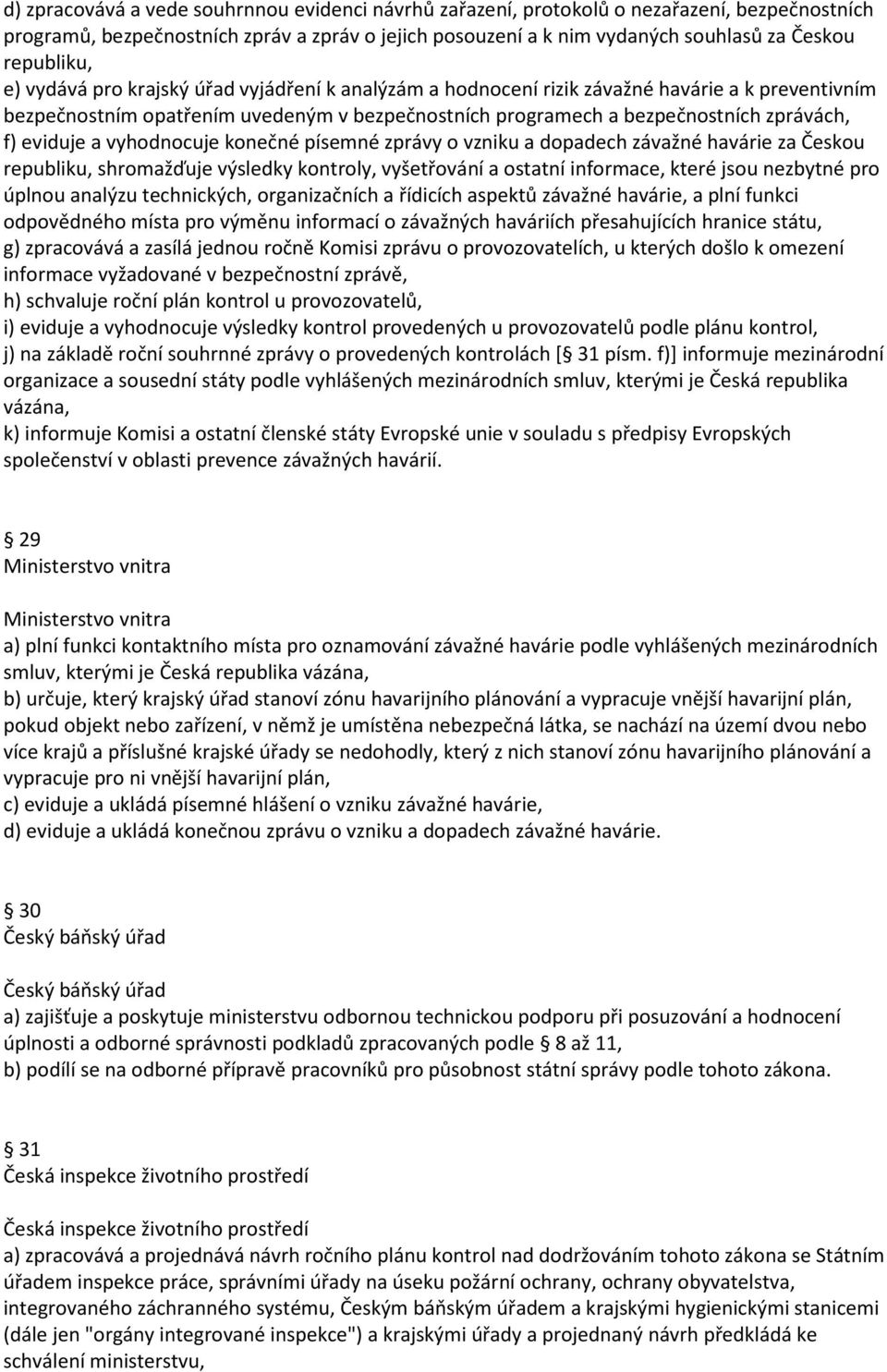 d) zpracovává a vede souhrnnou evidenci návrhů zařazení, protokolů o nezařazení, bezpečnostních programů, bezpečnostních zpráv a zpráv o jejich posouzení a k nim vydaných souhlasů za Českou republiku,
e) vydává pro krajský úřad vyjádření k analýzám a hodnocení rizik závažné havárie a k preventivním bezpečnostním opatřením uvedeným v bezpečnostních programech a bezpečnostních zprávách,
f) eviduje a vyhodnocuje konečné písemné zprávy o vzniku a dopadech závažné havárie za Českou republiku, shromažďuje výsledky kontroly, vyšetřování a ostatní informace, které jsou nezbytné pro úplnou analýzu technických, organizačních a řídicích aspektů závažné havárie, a plní funkci odpovědného místa pro výměnu informací o závažných haváriích přesahujících hranice státu,
g) zpracovává a zasílá jednou ročně Komisi zprávu o provozovatelích, u kterých došlo k omezení informace vyžadované v bezpečnostní zprávě,
h) schvaluje roční plán kontrol u provozovatelů,
i) eviduje a vyhodnocuje výsledky kontrol provedených u provozovatelů podle plánu kontrol,
j) na základě roční souhrnné zprávy o provedených kontrolách [ 31 písm. f)] informuje mezinárodní organizace a sousední státy podle vyhlášených mezinárodních smluv, kterými je Česká republika vázána,
k) informuje Komisi a ostatní členské státy Evropské unie v souladu s předpisy Evropských společenství v oblasti prevence závažných havárií.

 29
Ministerstvo vnitra

Ministerstvo vnitra
a) plní funkci kontaktního místa pro oznamování závažné havárie podle vyhlášených mezinárodních smluv, kterými je Česká republika vázána,
b) určuje, který krajský úřad stanoví zónu havarijního plánování a vypracuje vnější havarijní plán, pokud objekt nebo zařízení, v němž je umístěna nebezpečná látka, se nachází na území dvou nebo více krajů a příslušné krajské úřady se nedohodly, který z nich stanoví zónu havarijního plánování a vypracuje pro ni vnější havarijní plán,
c) eviduje a ukládá písemné hlášení o vzniku závažné havárie,
d) eviduje a ukládá konečnou zprávu o vzniku a dopadech závažné havárie.

 30
Český báňský úřad

Český báňský úřad
a) zajišťuje a poskytuje ministerstvu odbornou technickou podporu při posuzování a hodnocení úplnosti a odborné správnosti podkladů zpracovaných podle 8 až 11,
b) podílí se na odborné přípravě pracovníků pro působnost státní správy podle tohoto zákona.

 31
Česká inspekce životního prostředí

Česká inspekce životního prostředí
a) zpracovává a projednává návrh ročního plánu kontrol nad dodržováním tohoto zákona se Státním úřadem inspekce práce, správními úřady na úseku požární ochrany, ochrany obyvatelstva, integrovaného záchranného systému, Českým báňským úřadem a krajskými hygienickými stanicemi (dále jen "orgány integrované inspekce") a krajskými úřady a projednaný návrh předkládá ke schválení ministerstvu,